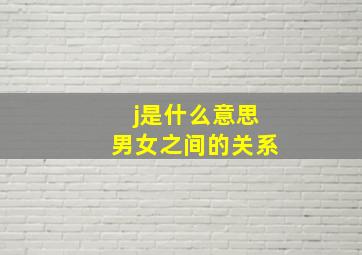 j是什么意思
男女之间的关系